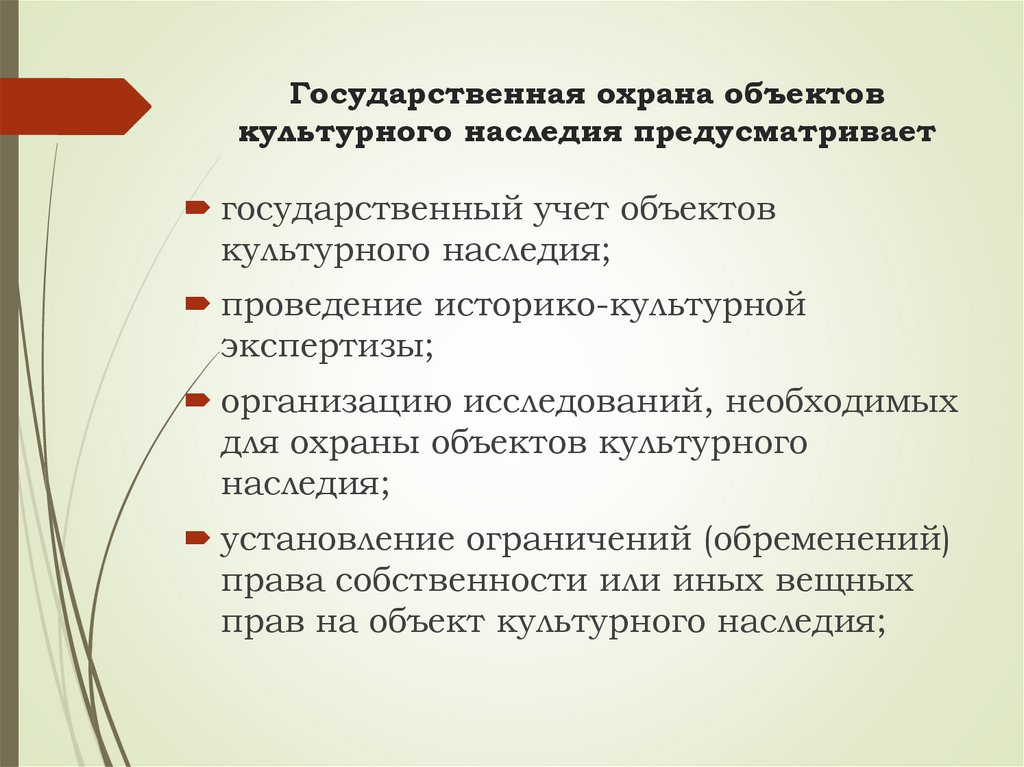 Государственная охрана объектов культурного наследия предусматривает

государственный учет объектов культурного наследия;

проведение историко-культурной экспертизы;

организацию исследований, необходимых для охраны объектов культурного наследия;

установление ограничений (обременений) права собственности или иных вещных прав на объект культурного наследия;